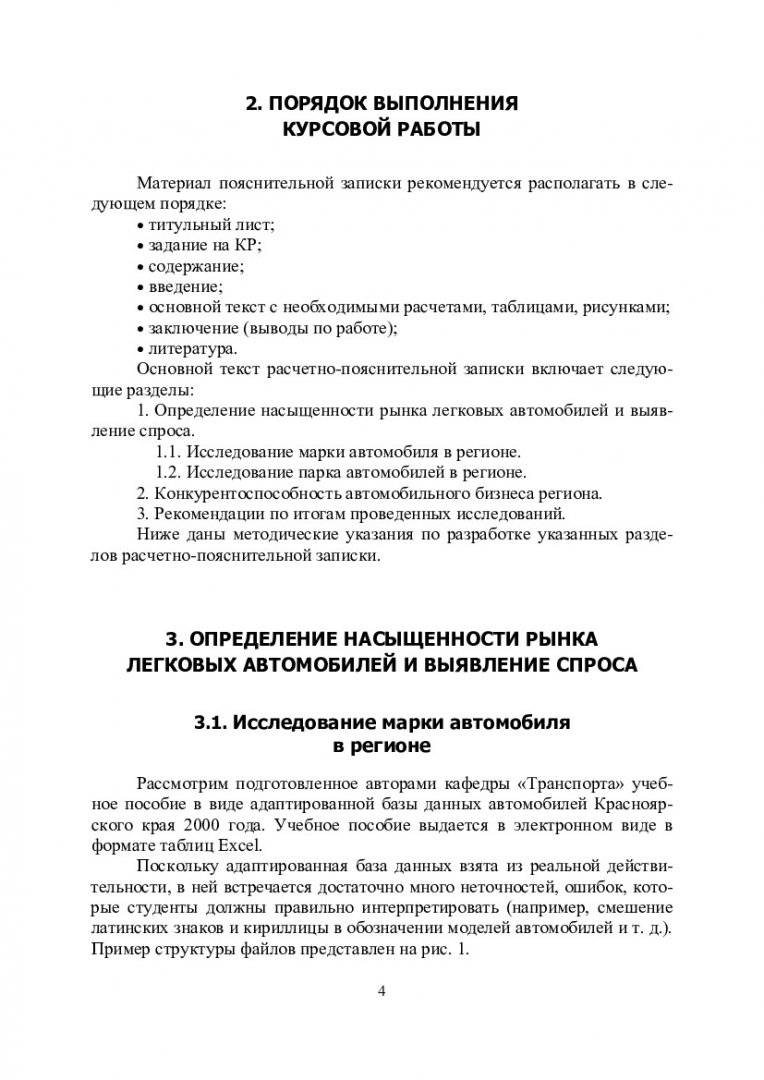 2. ПОРЯДОК ВЫПОЛНЕНИЯ
КУРСОВОЙ РАБОТЫ

Материал пояснительной записки рекомендуется располагать в следующем порядке:
• титульный лист;
• задание на КР;
• содержание;
• введение;
• основной текст с необходимыми расчетами, таблицами, рисунками;
• заключение (выводы по работе);
• литература.
Основной текст расчетно-пояснительной записки включает следующие разделы:
1. Определение насыщенности рынка легковых автомобилей и выявление спроса.
1.1. Исследование марки автомобиля в регионе.
1.2. Исследование парка автомобилей в регионе.
2. Конкурентоспособность автомобильного бизнеса региона.
3. Рекомендации по итогам проведенных исследований.
Ниже даны методические указания по разработке указанных разделов расчетно-пояснительной записки.

3. ОПРЕДЕЛЕНИЕ НАСЫЩЕННОСТИ РЫНКА
ЛЕГКОВЫХ АВТОМОБИЛЕЙ И ВЫЯВЛЕНИЕ СПРОСА

3.1. Исследование марки автомобиля
в регионе

Рассмотрим подготовленное авторами кафедры «Транспорта» учебное пособие в виде адаптированной базы данных автомобилей Красноярского края 2000 года. Учебное пособие выдается в электронном виде в формате таблиц Excel.
Поскольку адаптированная база данных взята из реальной действительности, в ней встречается достаточно много неточностей, ошибок, которые студенты должны правильно интерпретировать (например, смешение латинских знаков и кириллицы в обозначении моделей автомобилей и т. д.). Пример структуры файлов представлен на рис. 1.

4